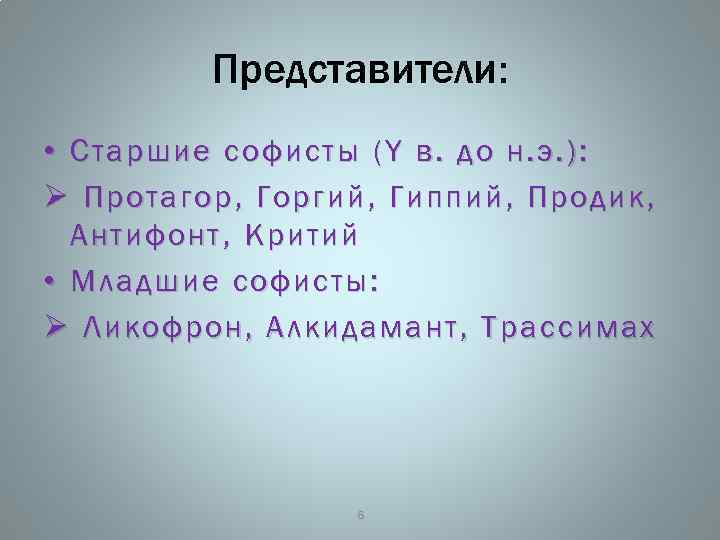 Представители:

• Старшие софисты (Y в. до н.э.):

➢ Протагор, Горгий, Гиппий, Продик, Антифонт, Критий

• Младшие софисты:

➢ Ликофрон, Алкидамант, Трассимах

6